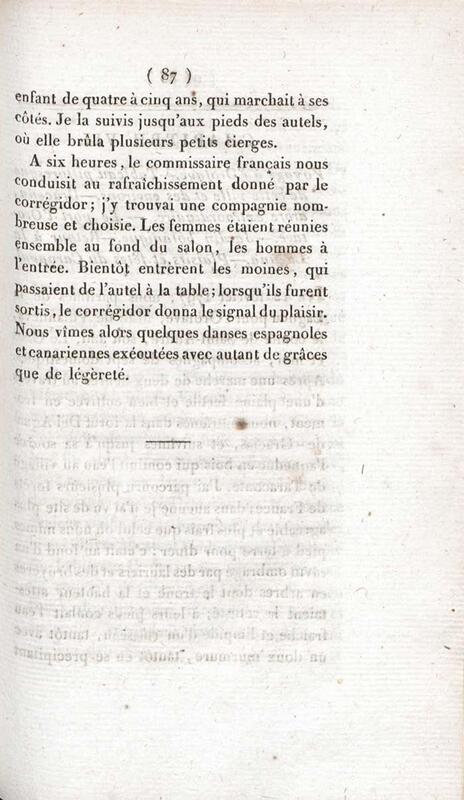 ( 87 )
enfant de quatre à cinq ans, qui marchait à ses côtés. Je la suivis jusqu'aux pieds des autels, où elle brûla plusieurs petits cierges.

A six heures, le commissaire français nous conduisit au rafraîchissement donné par le corrégidor; j'y trouvai une compagnie nombreuse et choisie. Les femmes étaient réunies ensemble au fond du salon, les hommes à l'entrée. Bientôt entrèrent les moines, qui passaient de l'autel à la table; lorsqu'ils furent sortis, le corrégidor donna le signal du plaisir. Nous vîmes alors quelques danses espagnoles et canariennes exécutées avec autant de grâces que de légèreté.